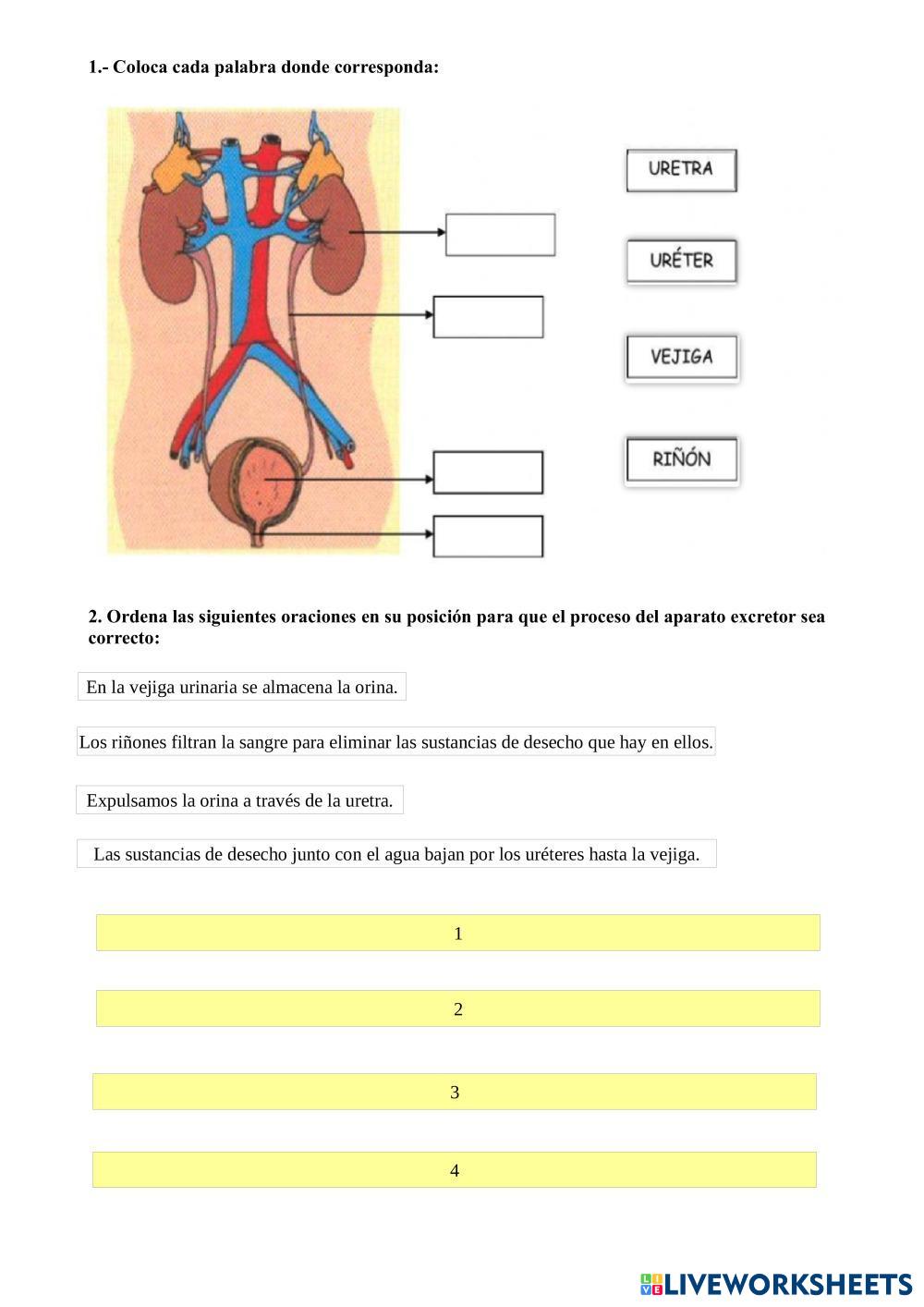 1.- Coloca cada palabra donde corresponda:

URETRA

URÉTER

VEJIGA

RIÑÓN

2. Ordena las siguientes oraciones en su posición para que el proceso del aparato excretor sea correcto:

En la vejiga urinaria se almacena la orina.

Los riñones filtran la sangre para eliminar las sustancias de desecho que hay en ellos.

Expulsamos la orina a través de la uretra.

Las sustancias de desecho junto con el agua bajan por los uréteres hasta la vejiga.

1

2

3

4

LIVEWORKSHEETS